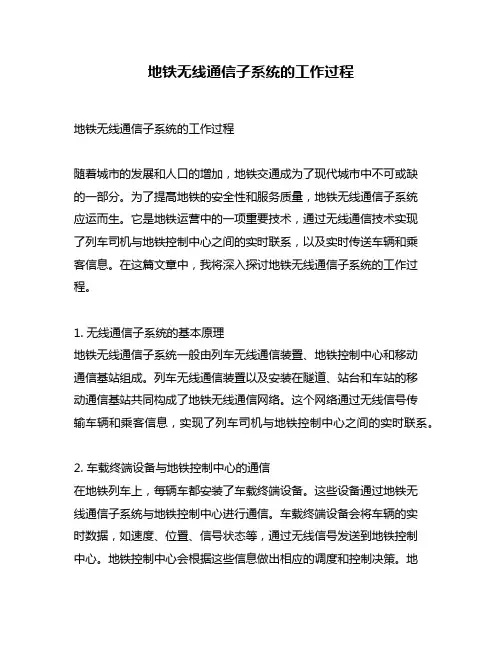 地铁无线通信子系统的工作过程

地铁无线通信子系统的工作过程

随着城市的发展和人口的增加，地铁交通成为了现代城市中不可或缺的一部分。为了提高地铁的安全性和服务质量，地铁无线通信子系统应运而生。它是地铁运营中的一项重要技术，通过无线通信技术实现了列车司机与地铁控制中心之间的实时联系，以及实时传送车辆和乘客信息。在这篇文章中，我将深入探讨地铁无线通信子系统的工作过程。

1. 无线通信子系统的基本原理
地铁无线通信子系统一般由列车无线通信装置、地铁控制中心和移动通信基站组成。列车无线通信装置以及安装在隧道、站台和车站的移动通信基站共同构成了地铁无线通信网络。这个网络通过无线信号传输车辆和乘客信息，实现了列车司机与地铁控制中心之间的实时联系。

2. 车载终端设备与地铁控制中心的通信
在地铁列车上，每辆车都安装了车载终端设备。这些设备通过地铁无线通信子系统与地铁控制中心进行通信。车载终端设备会将车辆的实时数据，如速度、位置、信号状态等，通过无线信号发送到地铁控制中心。地铁控制中心会根据这些信息做出相应的调度和控制决策。地